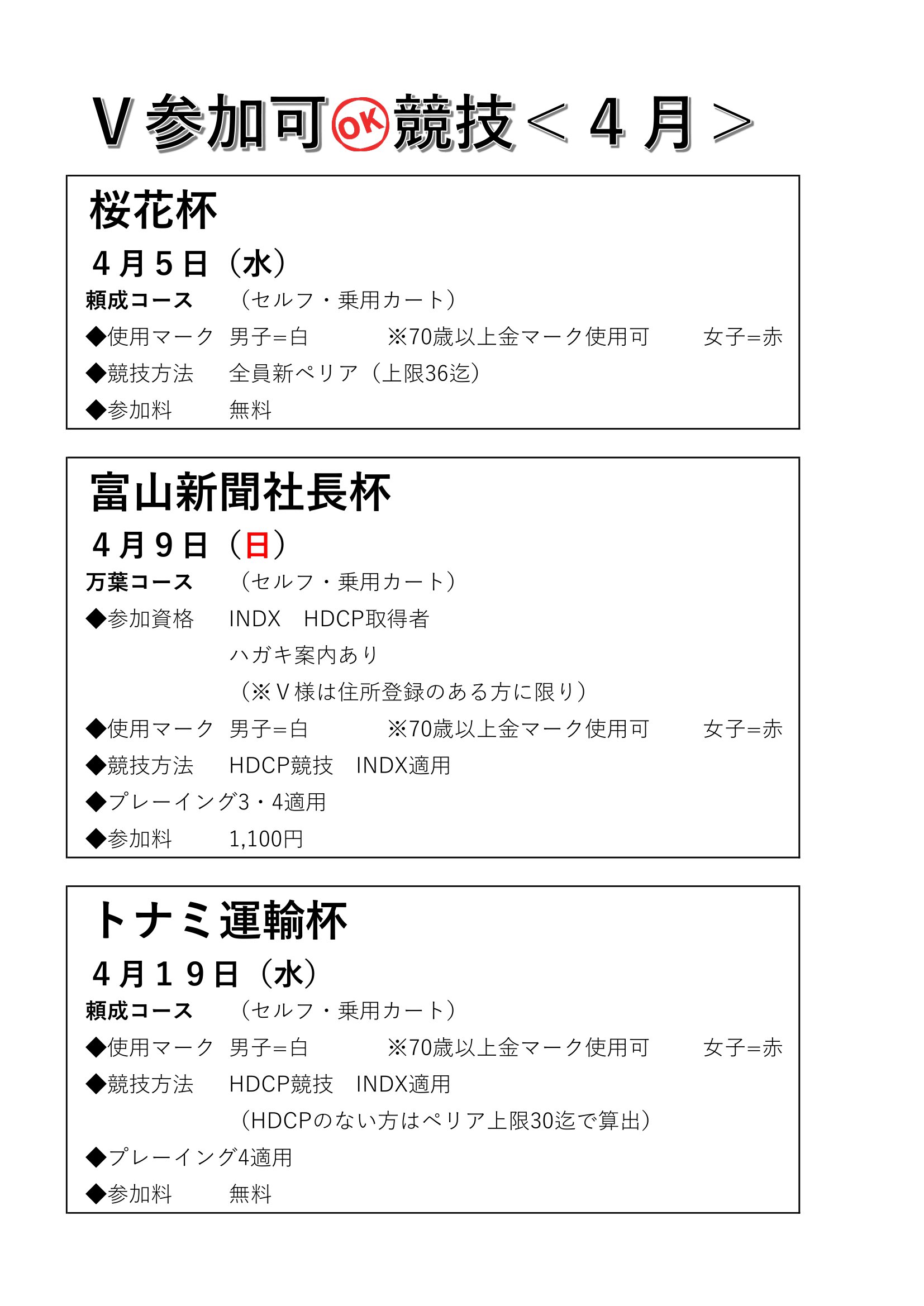 Ｖ参加可OK競技＜４月＞

桜花杯

４月５日（水）

頼成コース　（セルフ・乗用カート）

◆使用マーク　男子＝白　※70歳以上金マーク使用可　女子＝赤

◆競技方法　全員新ペリア（上限36迄）

◆参加料　無料

富山新聞社長杯

４月９日（日）

万葉コース　（セルフ・乗用カート）

◆参加資格　INDX　HDCP取得者

ハガキ案内あり

（※Ｖ様は住所登録のある方に限り）

◆使用マーク　男子＝白　※70歳以上金マーク使用可　女子＝赤

◆競技方法　HDCP競技　INDX適用

◆プレーイング3・4適用

◆参加料　1,100円

トナミ運輸杯

４月１９日（水）

頼成コース　（セルフ・乗用カート）

◆使用マーク　男子＝白　※70歳以上金マーク使用可　女子＝赤

◆競技方法　HDCP競技　INDX適用

（HDCPのない方はペリア上限30迄で算出）

◆プレーイング4適用

◆参加料　無料